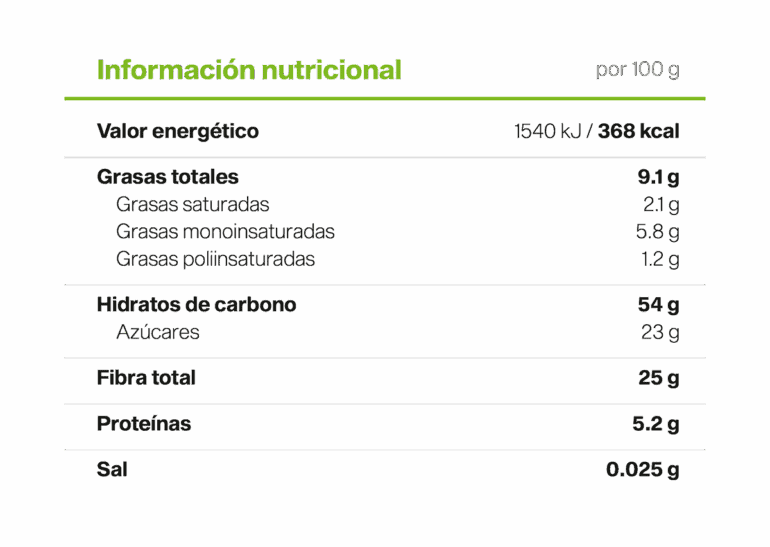 | Información nutricional | por 100 g |
|---|---|
| Valor energético | 1540 kJ / 368 kcal |
| Grasas totales | 9.1 g |
| Grasas saturadas | 2.1 g |
| Grasas monoinsaturadas | 5.8 g |
| Grasas poliinsaturadas | 1.2 g |
| Hidratos de carbono | 54 g |
| Azúcares | 23 g |
| Fibra total | 25 g |
| Proteínas | 5.2 g |
| Sal | 0.025 g |